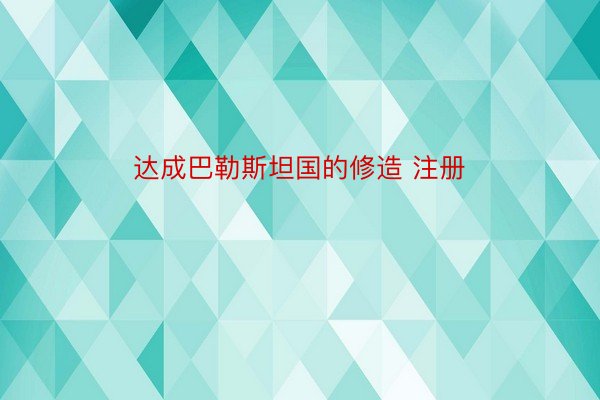 达成巴勒斯坦国的修造 注册